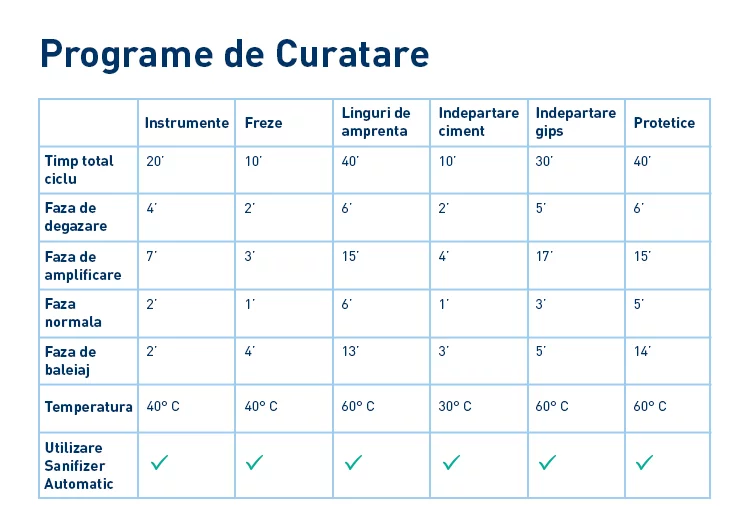 Programe de Curatare

| | Instrumente | Freze | Linguri de amprenta | Indepartare ciment | Indepartare gips | Protetice |
|---|---|---|---|---|---|---|
| Timp total ciclu | 20' | 10' | 40' | 10' | 30' | 40' |
| Faza de degazare | 4' | 2' | 6' | 2' | 5' | 6' |
| Faza de amplificare | 7' | 3' | 15' | 4' | 17' | 15' |
| Faza normala | 2' | 1' | 6' | 1' | 3' | 5' |
| Faza de baleiaj | 2' | 4' | 13' | 3' | 5' | 14' |
| Temperatura | 40° C | 40° C | 60° C | 30° C | 60° C | 60° C |
| Utilizare Sanifizer Automatic | ✓ | ✓ | ✓ | ✓ | ✓ | ✓ |